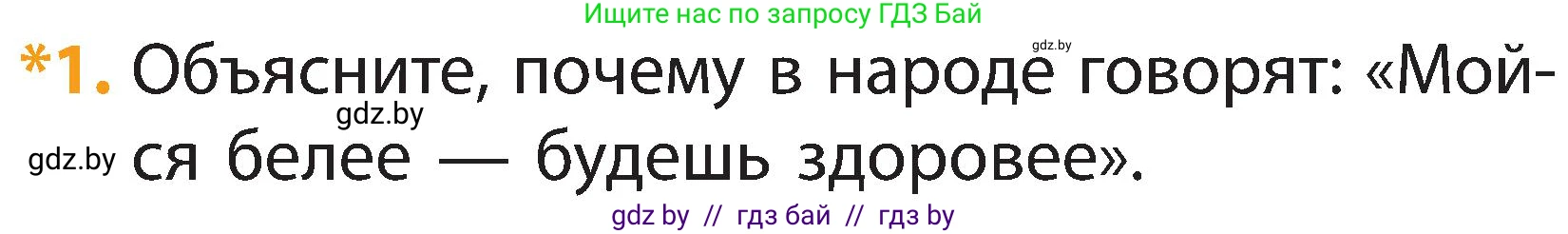 Ищите нас по запросу ГДЗ Бай

gdz.by

*1. Объясните, почему в народе говорят: «Мойся белее — будешь здоровее».

gdz.by

gdz.by

gdz by // гдз бай // гдз by